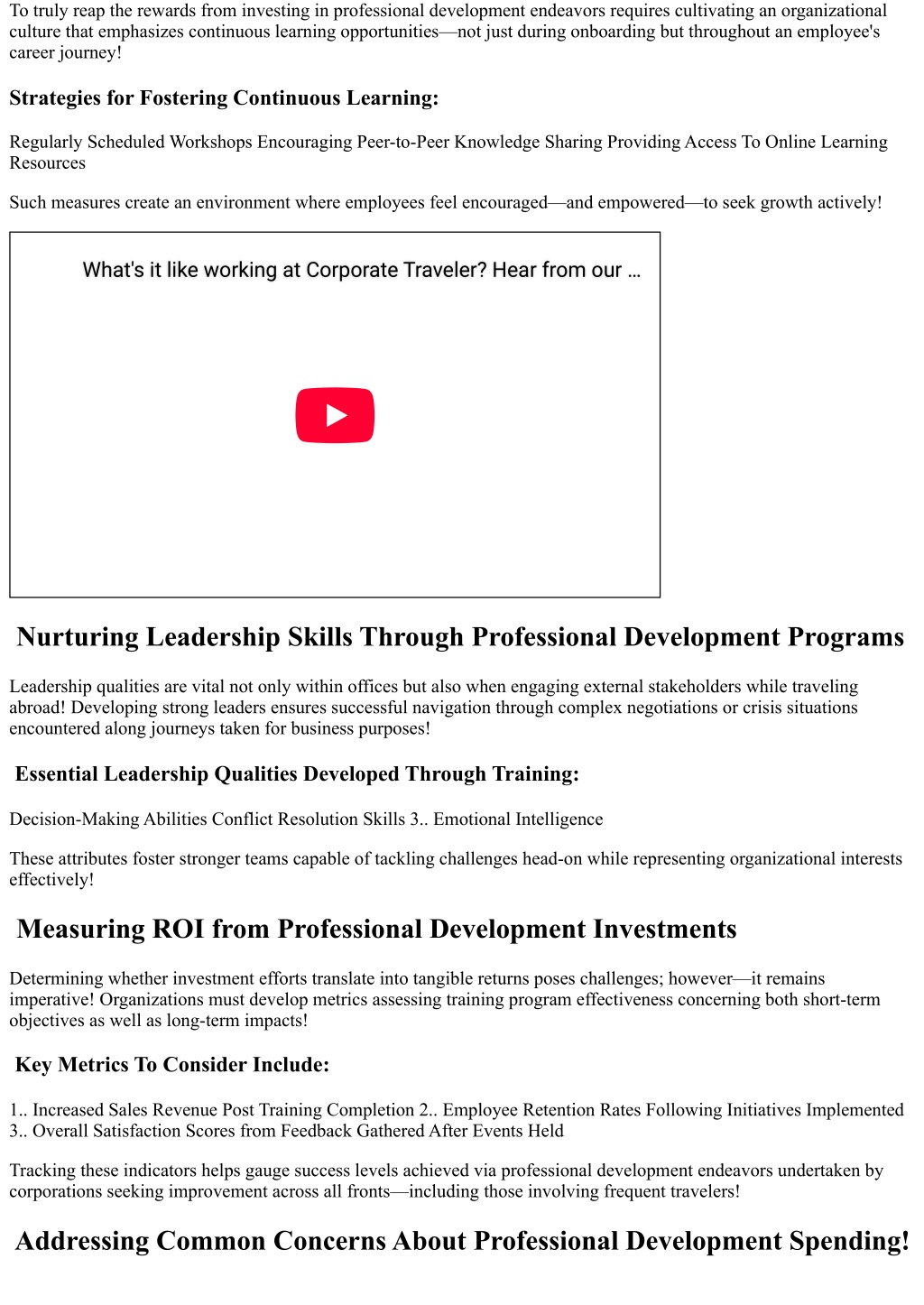 To truly reap the rewards from investing in professional development endeavors requires cultivating an organizational culture that emphasizes continuous learning opportunities—not just during onboarding but throughout an employee's career journey!

Strategies for Fostering Continuous Learning:

Regularly Scheduled Workshops Encouraging Peer-to-Peer Knowledge Sharing Providing Access To Online Learning Resources

Such measures create an environment where employees feel encouraged—and empowered—to seek growth actively!

What's it like working at Corporate Traveler? Hear from our ...

Nurturing Leadership Skills Through Professional Development Programs

Leadership qualities are vital not only within offices but also when engaging external stakeholders while traveling abroad! Developing strong leaders ensures successful navigation through complex negotiations or crisis situations encountered along journeys taken for business purposes!

Essential Leadership Qualities Developed Through Training:

Decision-Making Abilities Conflict Resolution Skills 3.. Emotional Intelligence

These attributes foster stronger teams capable of tackling challenges head-on while representing organizational interests effectively!

Measuring ROI from Professional Development Investments

Determining whether investment efforts translate into tangible returns poses challenges; however—it remains imperative! Organizations must develop metrics assessing training program effectiveness concerning both short-term objectives as well as long-term impacts!

Key Metrics To Consider Include:

1.. Increased Sales Revenue Post Training Completion 2.. Employee Retention Rates Following Initiatives Implemented 3.. Overall Satisfaction Scores from Feedback Gathered After Events Held

Tracking these indicators helps gauge success levels achieved via professional development endeavors undertaken by corporations seeking improvement across all fronts—including those involving frequent travelers!

Addressing Common Concerns About Professional Development Spending!